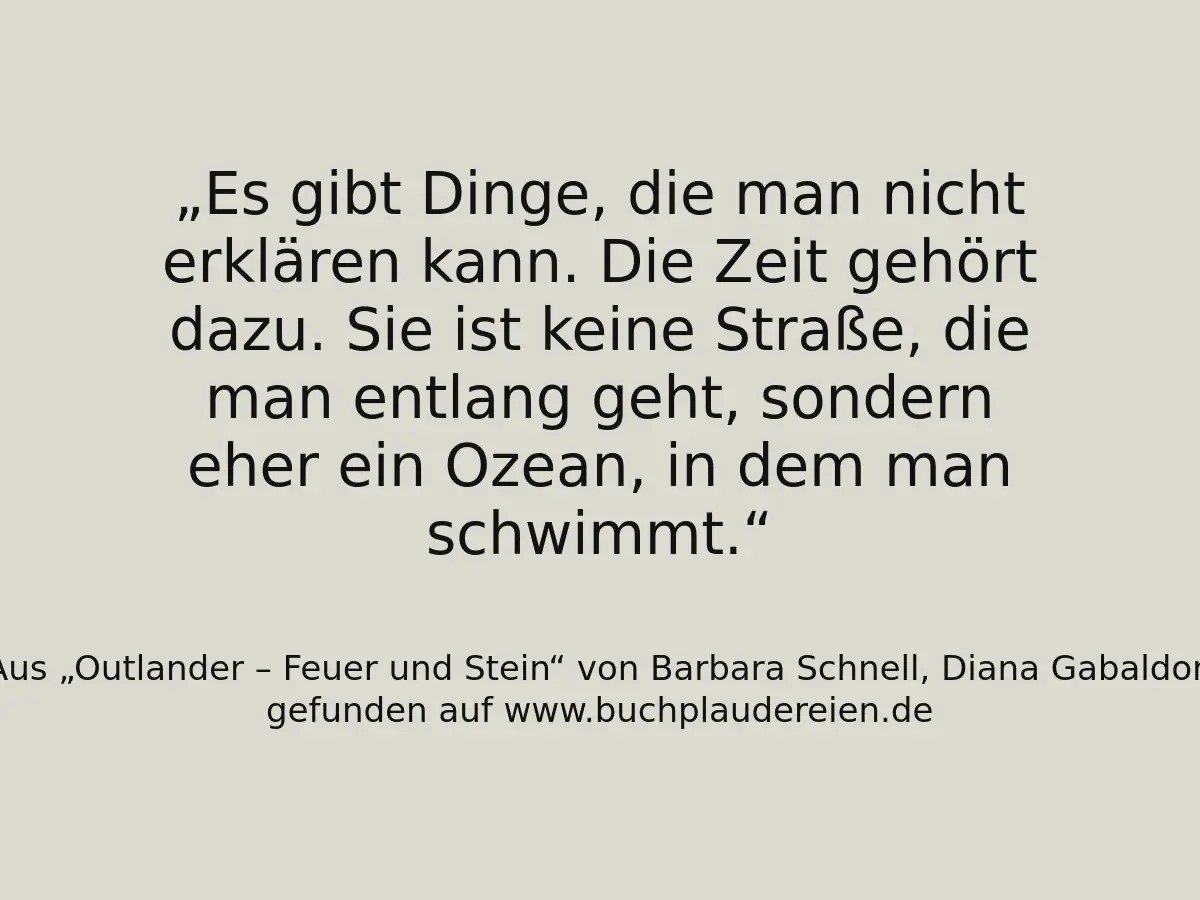 „Es gibt Dinge, die man nicht erklären kann. Die Zeit gehört dazu. Sie ist keine Straße, die man entlang geht, sondern eher ein Ozean, in dem man schwimmt.“

Aus „Outlander – Feuer und Stein“ von Barbara Schnell, Diana Gabaldon
gefunden auf www.buchplaudereien.de